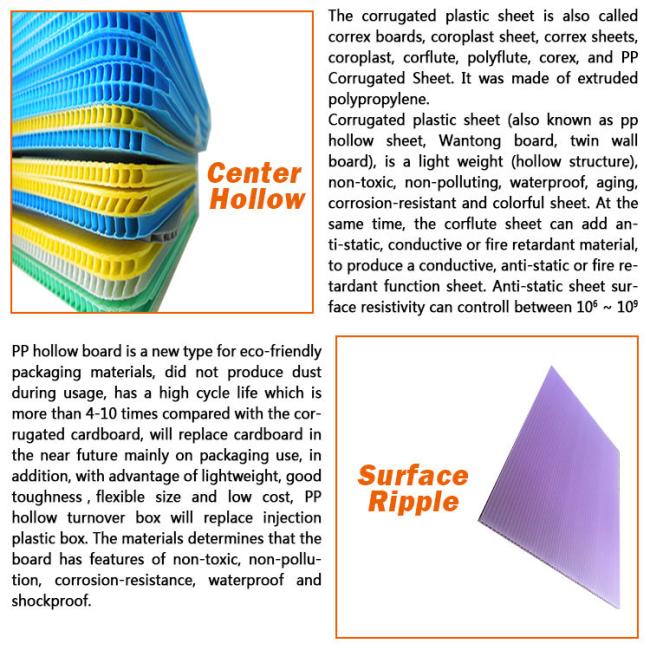 Center Hollow

The corrugated plastic sheet is also called correx boards, coroplast sheet, correx sheets, coroplast, corflute, polyflute, corex, and PP Corrugated Sheet. It was made of extruded polypropylene.
Corrugated plastic sheet (also known as pp hollow sheet, Wantong board, twin wall board), is a light weight (hollow structure), non-toxic, non-polluting, waterproof, aging, corrosion-resistant and colorful sheet. At the same time, the corflute sheet can add anti-static, conductive or fire retardant material, to produce a conductive, anti-static or fire retardant function sheet. Anti-static sheet surface resistivity can controll between $10^6$ ~ $10^9$

PP hollow board is a new type for eco-friendly packaging materials, did not produce dust during usage, has a high cycle life which is more than 4-10 times compared with the corrugated cardboard, will replace cardboard in the near future mainly on packaging use, in addition, with advantage of lightweight, good toughness , flexible size and low cost, PP hollow turnover box will replace injection plastic box. The materials determines that the board has features of non-toxic, non-pollution, corrosion-resistance, waterproof and shockproof.

Surface Ripple